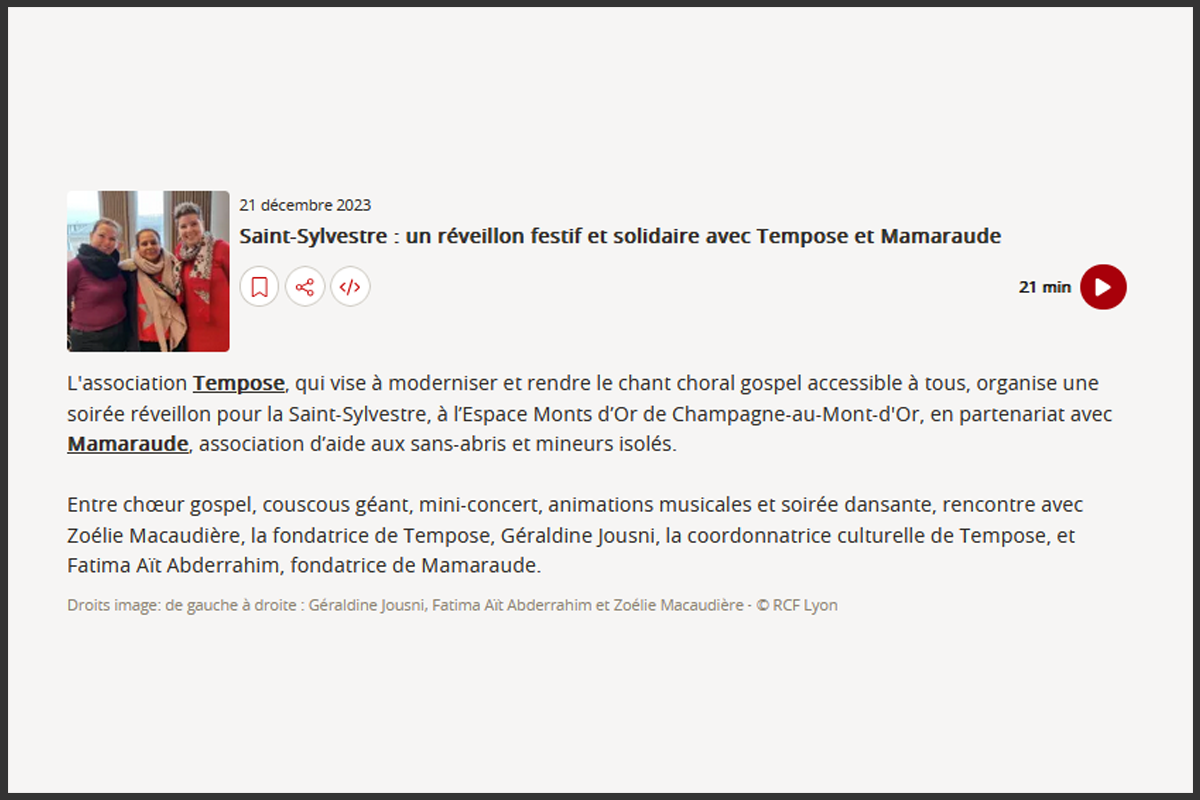 21 décembre 2023

Saint-Sylvestre : un réveillon festif et solidaire avec Tempose et Mamaraude

21 min

L'association Tempose, qui vise à moderniser et rendre le chant choral gospel accessible à tous, organise une soirée réveillon pour la Saint-Sylvestre, à l'Espace Monts d'Or de Champagne-au-Mont-d'Or, en partenariat avec Mamaraude, association d'aide aux sans-abris et mineurs isolés.

Entre chœur gospel, couscous géant, mini-concert, animations musicales et soirée dansante, rencontre avec Zoélie Macaudière, la fondatrice de Tempose, Géraldine Jousni, la coordonnatrice culturelle de Tempose, et Fatima Aït Abderrahim, fondatrice de Mamaraude.

Droits image: de gauche à droite : Géraldine Jousni, Fatima Aït Abderrahim et Zoélie Macaudière - © RCF Lyon